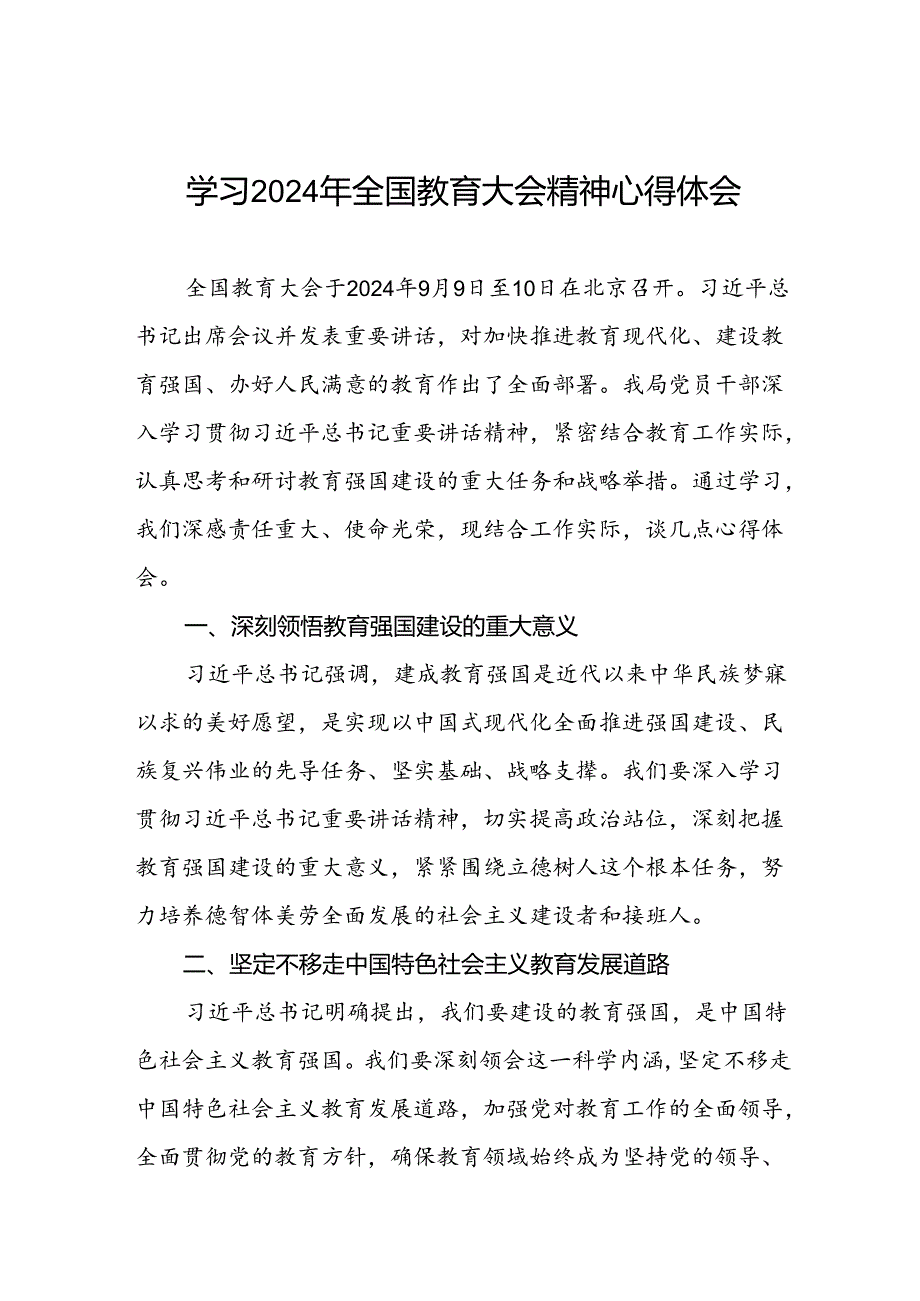 学习2024年全国教育大会精神心得体会

全国教育大会于2024年9月9日至10日在北京召开。习近平总书记出席会议并发表重要讲话，对加快推进教育现代化、建设教育强国、办好人民满意的教育作出了全面部署。我局党员干部深入学习贯彻习近平总书记重要讲话精神，紧密结合教育工作实际，认真思考和研讨教育强国建设的重大任务和战略举措。通过学习，我们深感责任重大、使命光荣，现结合工作实际，谈几点心得体会。

一、深刻领悟教育强国建设的重大意义

习近平总书记强调，建成教育强国是近代以来中华民族梦寐以求的美好愿望，是实现以中国式现代化全面推进强国建设、民族复兴伟业的先导任务、坚实基础、战略支撑。我们要深入学习贯彻习近平总书记重要讲话精神，切实提高政治站位，深刻把握教育强国建设的重大意义，紧紧围绕立德树人这个根本任务，努力培养德智体美劳全面发展的社会主义建设者和接班人。

二、坚定不移走中国特色社会主义教育发展道路

习近平总书记明确提出，我们要建设的教育强国，是中国特色社会主义教育强国。我们要深刻领会这一科学内涵，坚定不移走中国特色社会主义教育发展道路，加强党对教育工作的全面领导，全面贯彻党的教育方针，确保教育领域始终成为坚持党的领导、